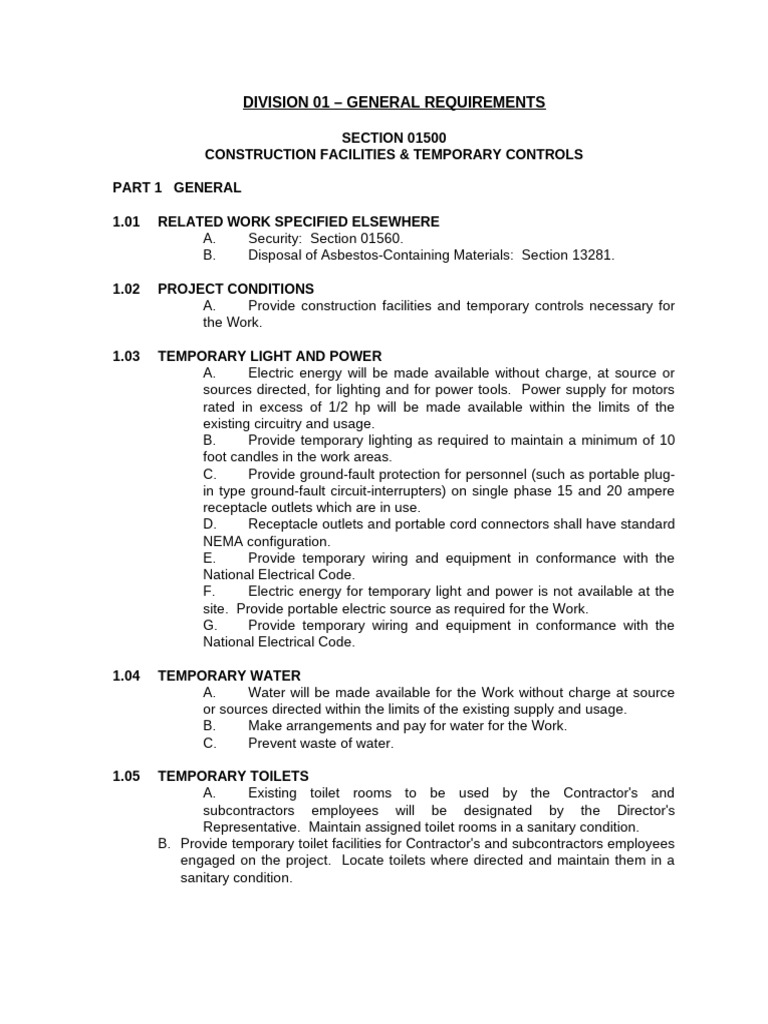 DIVISION 01 – GENERAL REQUIREMENTS

SECTION 01500
CONSTRUCTION FACILITIES & TEMPORARY CONTROLS

PART 1 GENERAL

1.01 RELATED WORK SPECIFIED ELSEWHERE
A. Security: Section 01560.
B. Disposal of Asbestos-Containing Materials: Section 13281.

1.02 PROJECT CONDITIONS
A. Provide construction facilities and temporary controls necessary for the Work.

1.03 TEMPORARY LIGHT AND POWER
A. Electric energy will be made available without charge, at source or sources directed, for lighting and for power tools. Power supply for motors rated in excess of 1/2 hp will be made available within the limits of the existing circuitry and usage.
B. Provide temporary lighting as required to maintain a minimum of 10 foot candles in the work areas.
C. Provide ground-fault protection for personnel (such as portable plug-in type ground-fault circuit-interrupters) on single phase 15 and 20 ampere receptacle outlets which are in use.
D. Receptacle outlets and portable cord connectors shall have standard NEMA configuration.
E. Provide temporary wiring and equipment in conformance with the National Electrical Code.
F. Electric energy for temporary light and power is not available at the site. Provide portable electric source as required for the Work.
G. Provide temporary wiring and equipment in conformance with the National Electrical Code.

1.04 TEMPORARY WATER
A. Water will be made available for the Work without charge at source or sources directed within the limits of the existing supply and usage.
B. Make arrangements and pay for water for the Work.
C. Prevent waste of water.

1.05 TEMPORARY TOILETS
A. Existing toilet rooms to be used by the Contractor's and subcontractors employees will be designated by the Director's Representative. Maintain assigned toilet rooms in a sanitary condition.
B. Provide temporary toilet facilities for Contractor's and subcontractors employees engaged on the project. Locate toilets where directed and maintain them in a sanitary condition.